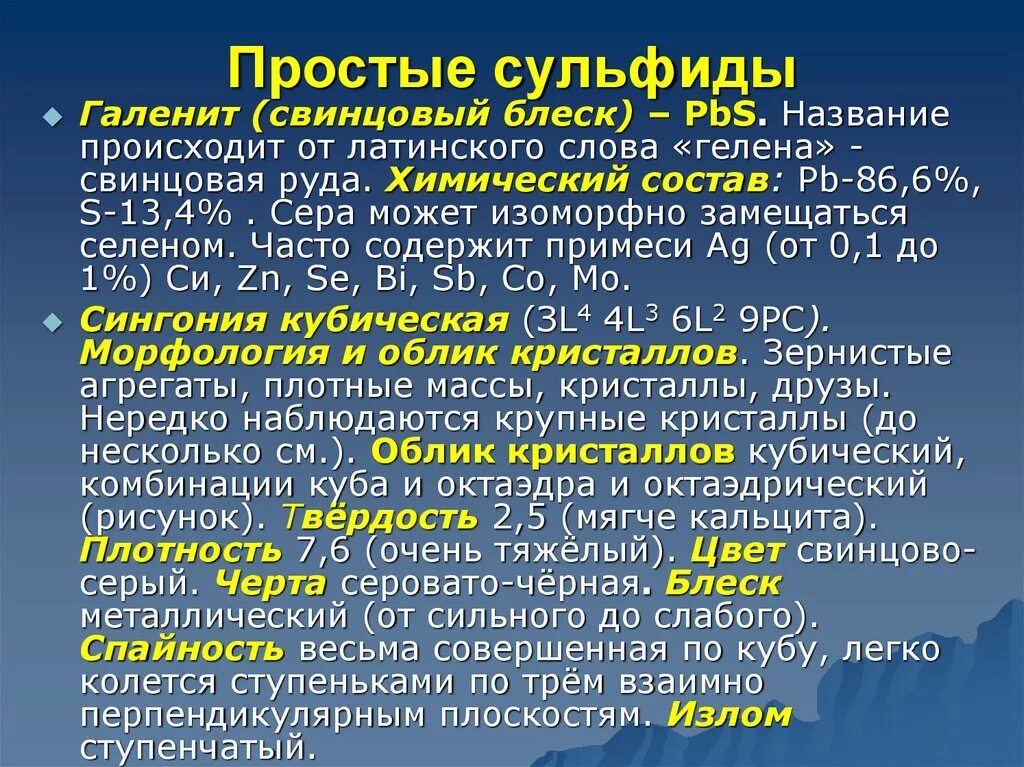 Простые сульфиды

Галенит (свинцовый блеск) – PbS. Название происходит от латинского слова «гелена» - свинцовая руда. Химический состав: Pb-86,6%, S-13,4% . Сера может изоморфно замещаться селеном. Часто содержит примеси Ag (от 0,1 до 1%) Cu, Zn, Se, Bi, Sb, Co, Mo.

Сингония кубическая ($3L^4$ $4L^3$ $6L^2$ 9PC). Морфология и облик кристаллов. Зернистые агрегаты, плотные массы, кристаллы, друзы. Нередко наблюдаются крупные кристаллы (до несколько см.). Облик кристаллов кубический, комбинации куба и октаэдра и октаэдрический (рисунок). Твёрдость 2,5 (мягче кальцита). Плотность 7,6 (очень тяжёлый). Цвет свинцово-серый. Черта серовато-чёрная. Блеск металлический (от сильного до слабого). Спайность весьма совершенная по кубу, легко колется ступеньками по трём взаимно перпендикулярным плоскостям. Излом ступенчатый.